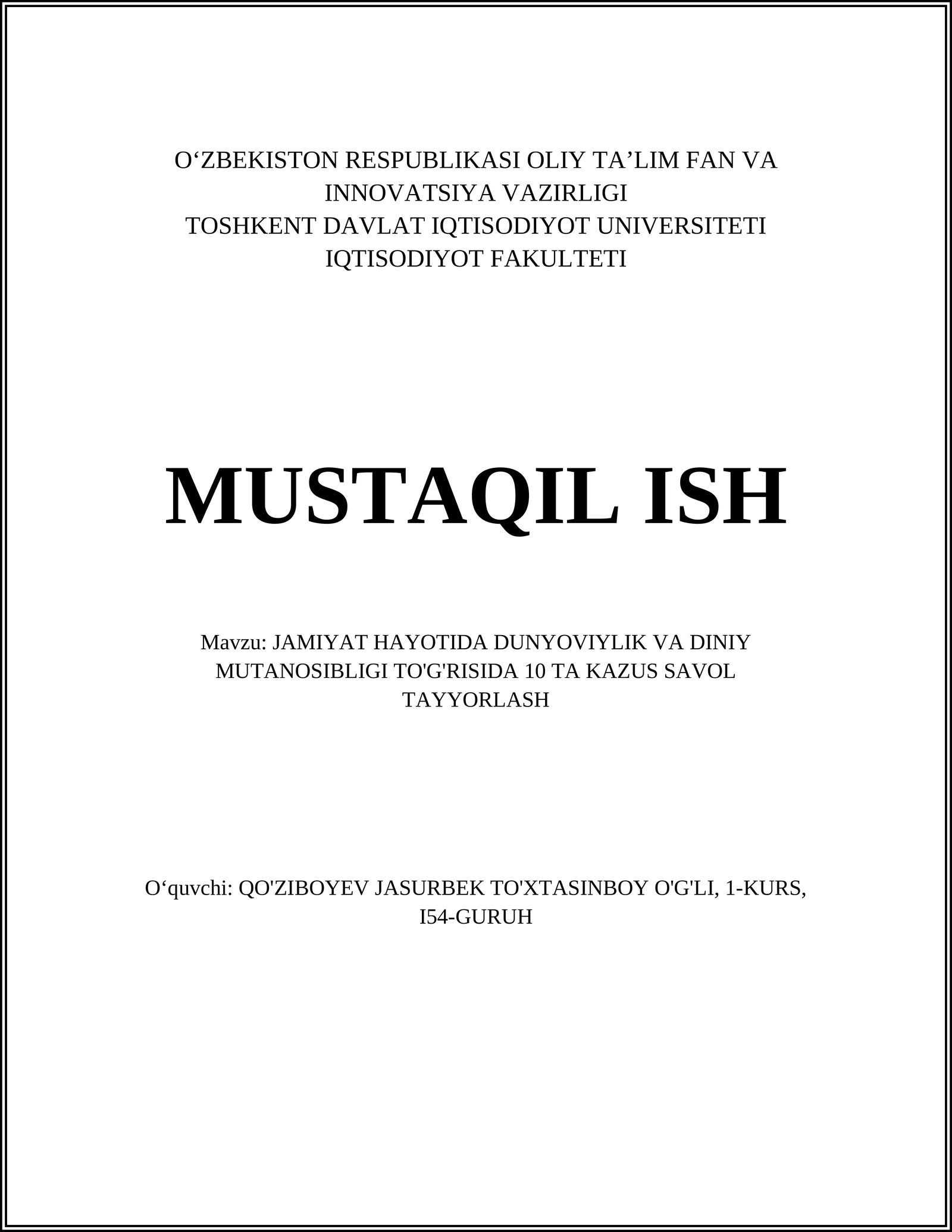 O‘ZBEKISTON RESPUBLIKASI OLIY TA’LIM FAN VA INNOVATSIYA VAZIRLIGI
TOSHKENT DAVLAT IQTISODIYOT UNIVERSITETI
IQTISODIYOT FAKULTETI

MUSTAQIL ISH

Mavzu: JAMIYAT HAYOTIDA DUNYOVIYLIK VA DINIY MUTANOSIBLIGI TO'G'RISIDA 10 TA KAZUS SAVOL TAYYORLASH

O‘quvchi: QO'ZIBOYEV JASURBEK TO'XTASINBOY O'G'LI, 1-KURS, I54-GURUH